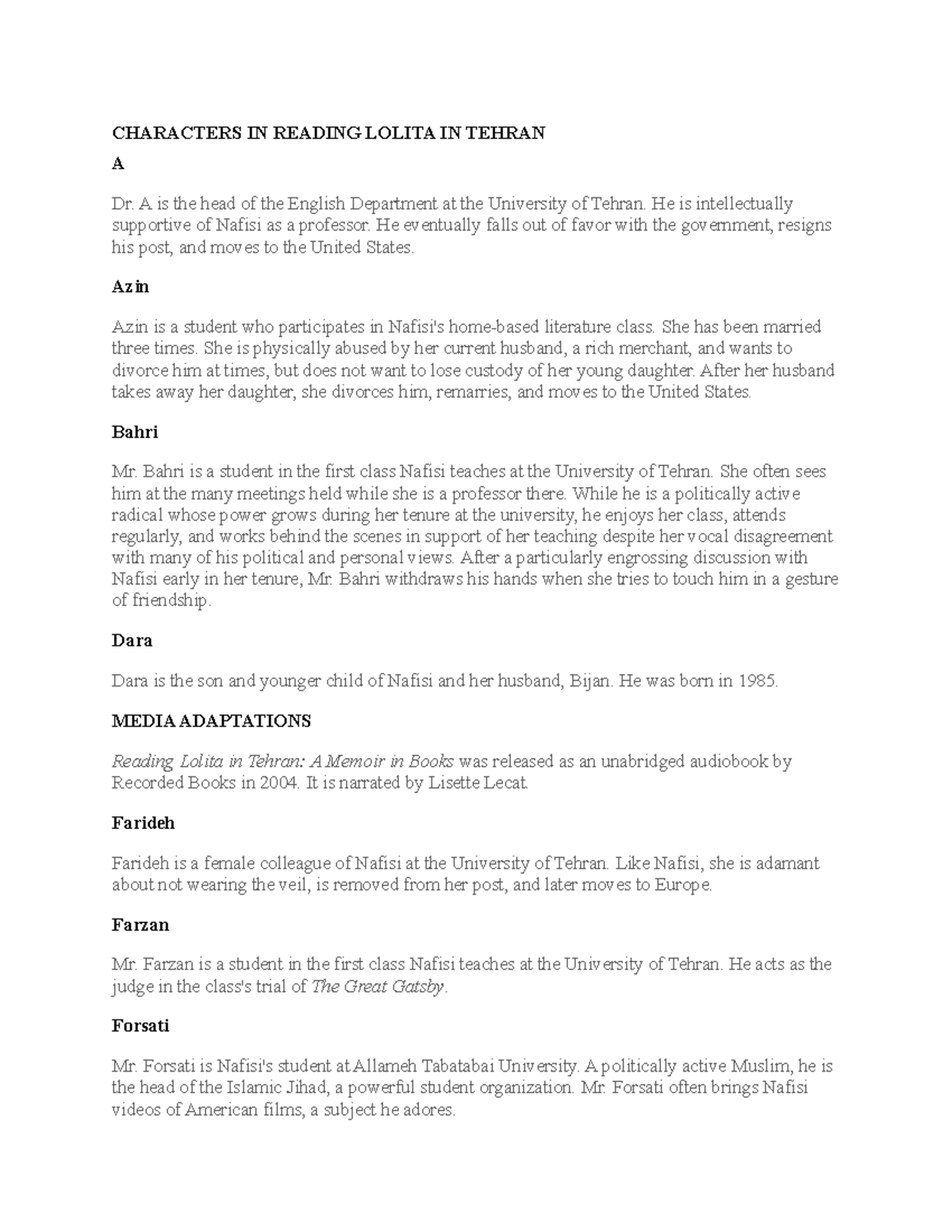 CHARACTERS IN READING LOLITA IN TEHRAN

A

Dr. A is the head of the English Department at the University of Tehran. He is intellectually supportive of Nafisi as a professor. He eventually falls out of favor with the government, resigns his post, and moves to the United States.

Azin

Azin is a student who participates in Nafisi's home-based literature class. She has been married three times. She is physically abused by her current husband, a rich merchant, and wants to divorce him at times, but does not want to lose custody of her young daughter. After her husband takes away her daughter, she divorces him, remarries, and moves to the United States.

Bahri

Mr. Bahri is a student in the first class Nafisi teaches at the University of Tehran. She often sees him at the many meetings held while she is a professor there. While he is a politically active radical whose power grows during her tenure at the university, he enjoys her class, attends regularly, and works behind the scenes in support of her teaching despite her vocal disagreement with many of his political and personal views. After a particularly engrossing discussion with Nafisi early in her tenure, Mr. Bahri withdraws his hands when she tries to touch him in a gesture of friendship.

Dara

Dara is the son and younger child of Nafisi and her husband, Bijan. He was born in 1985.

MEDIA ADAPTATIONS

Reading Lolita in Tehran: A Memoir in Books was released as an unabridged audiobook by Recorded Books in 2004. It is narrated by Lisette Lecat.

Farideh

Farideh is a female colleague of Nafisi at the University of Tehran. Like Nafisi, she is adamant about not wearing the veil, is removed from her post, and later moves to Europe.

Farzan

Mr. Farzan is a student in the first class Nafisi teaches at the University of Tehran. He acts as the judge in the class's trial of The Great Gatsby.

Forsati

Mr. Forsati is Nafisi's student at Allameh Tabatabai University. A politically active Muslim, he is the head of the Islamic Jihad, a powerful student organization. Mr. Forsati often brings Nafisi videos of American films, a subject he adores.